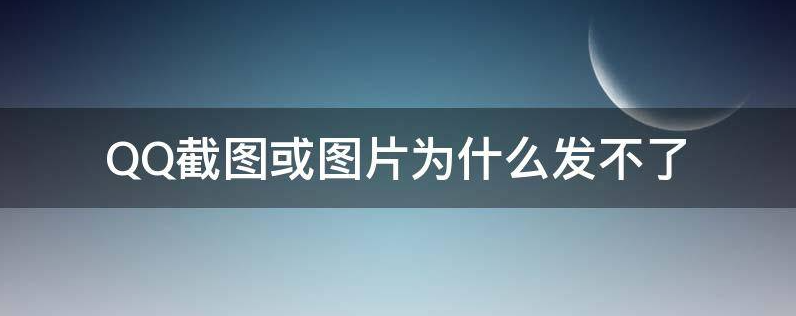 QQ截图或图片为什么发不了